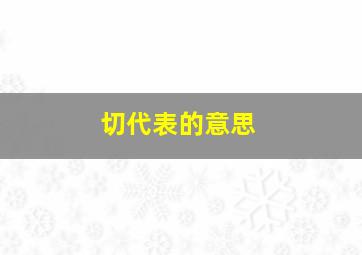 切代表的意思